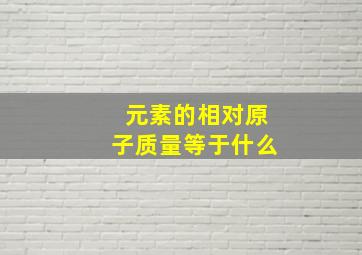 元素的相对原子质量等于什么